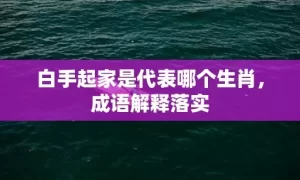 白手起家是代表哪个生肖，成语解释落实